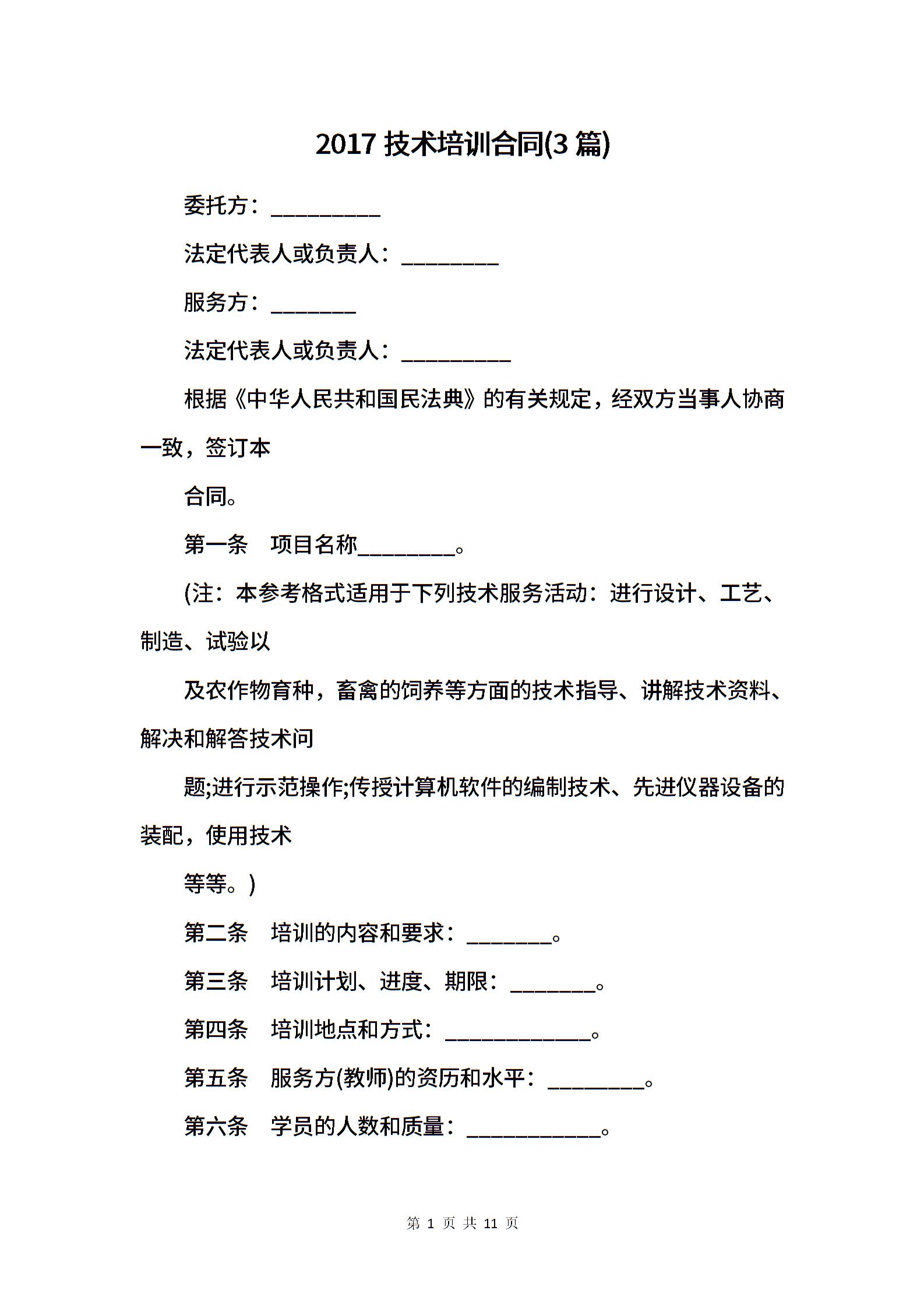 2017 技术培训合同(3 篇)

委托方：__________

法定代表人或负责人：_________

服务方：________

法定代表人或负责人：__________

根据《中华人民共和国民法典》的有关规定，经双方当事人协商一致，签订本

合同。

第一条　项目名称_________。

(注：本参考格式适用于下列技术服务活动：进行设计、工艺、制造、试验以

及农作物育种，畜禽的饲养等方面的技术指导、讲解技术资料、解决和解答技术问

题;进行示范操作;传授计算机软件的编制技术、先进仪器设备的装配，使用技术

等等。)

第二条　培训的内容和要求：________。

第三条　培训计划、进度、期限：________。

第四条　培训地点和方式：______________。

第五条　服务方(教师)的资历和水平：_________。

第六条　学员的人数和质量：____________。

第 1 页 共 11 页